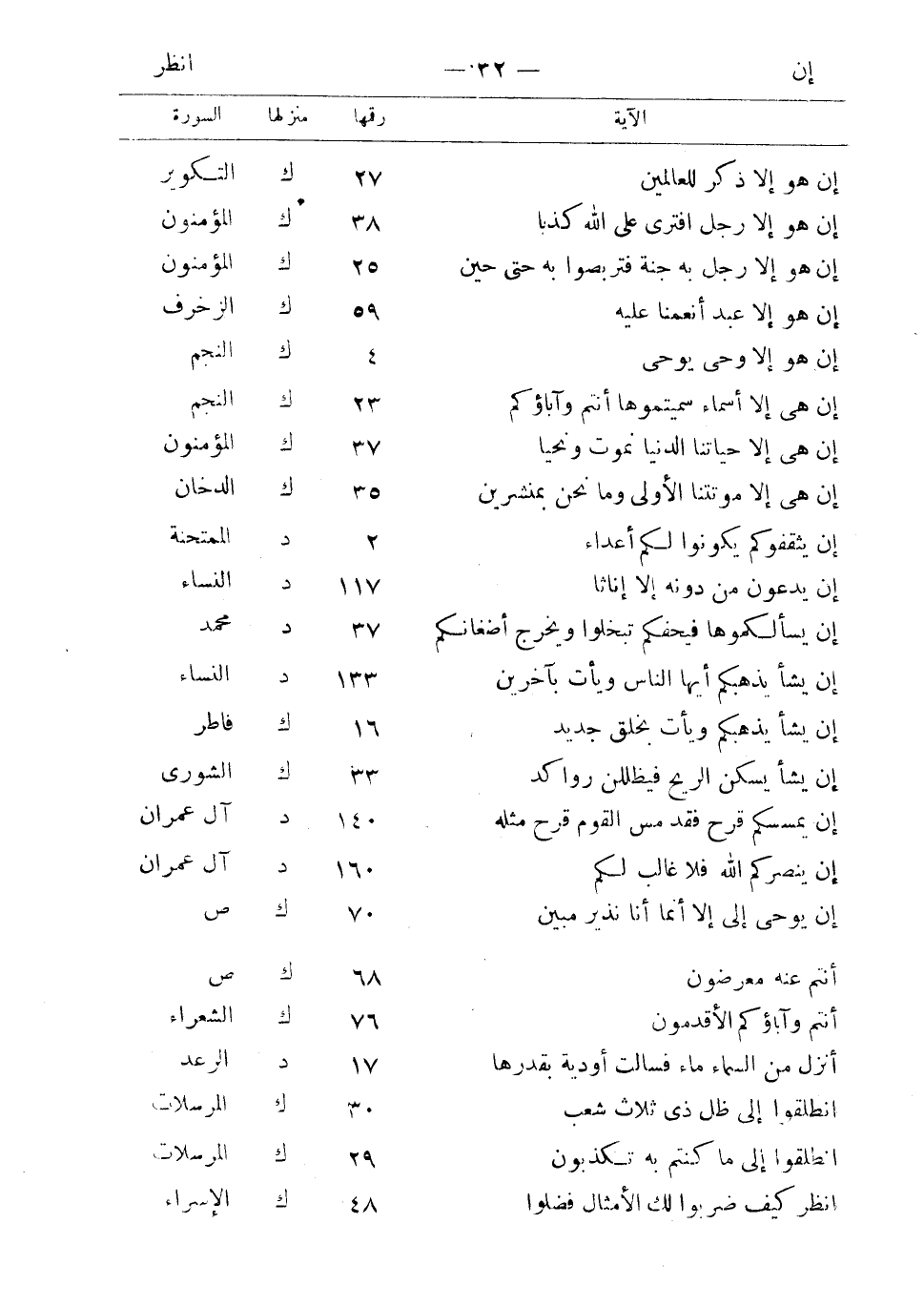 إن — ٣٢ — انظر

| الآية | رقمها | منزلها | السورة |
|---|---|---|---|
| إن هو إلا ذكر للعالمين | ٢٧ | ك | التكوير |
| إن هو إلا رجل افترى على الله كذبا | ٣٨ | ك | المؤمنون |
| إن هو إلا رجل به جنة فتربصوا به حتى حين | ٢٥ | ك | المؤمنون |
| إن هو إلا عبد أنعمنا عليه | ٥٩ | ك | الزخرف |
| إن هو إلا وحى يوحى | ٤ | ك | النجم |
| إن هى إلا أسماء سميتموها أنتم وآباؤكم | ٢٣ | ك | النجم |
| إن هى إلا حياتنا الدنيا نموت ونحيا | ٣٧ | ك | المؤمنون |
| إن هى إلا موتتنا الأولى وما نحن بمنشرين | ٣٥ | ك | الدخان |
| إن يثقفوكم يكونوا لكم أعداء | ٢ | د | الممتحنة |
| إن يدعون من دونه إلا إناثا | ١١٧ | د | النساء |
| إن يسألكموها فيحفكم تبخلوا ويخرج أضغانكم | ٣٧ | د | محمد |
| إن يشأ يذهبكم أيها الناس ويأت بآخرين | ١٣٣ | د | النساء |
| إن يشأ يذهبكم ويأت بخلق جديد | ١٦ | ك | فاطر |
| إن يشأ يسكن الريح فيظللن رواكد | ٣٣ | ك | الشورى |
| إن يمسسكم قرح فقد مس القوم قرح مثله | ١٤٠ | د | آل عمران |
| إن ينصركم الله فلا غالب لكم | ١٦٠ | د | آل عمران |
| إن يوحى إلى إلا أنما أنا نذير مبين | ٧٠ | ك | ص |
| أنتم عنه معرضون | ٦٨ | ك | ص |
| أنتم وآباؤكم الأقدمون | ٧٦ | ك | الشعراء |
| أنزل من السماء ماء فسالت أودية بقدرها | ١٧ | د | الرعد |
| انطلقوا إلى ظل ذى ثلاث شعب | ٣٠ | ك | المرسلات |
| انطلقوا إلى ما كنتم به تكذبون | ٢٩ | ك | المرسلات |
| انظر كيف ضربوا لك الأمثال فضلوا | ٤٨ | ك | الإسراء |